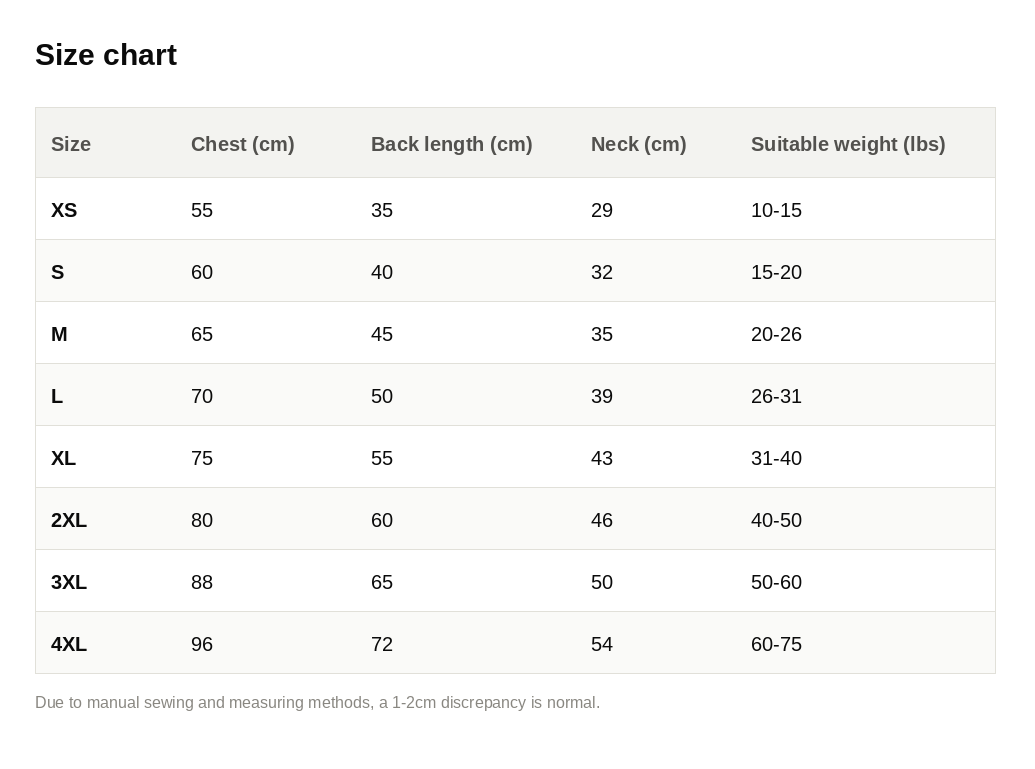 Size chart

| Size | Chest (cm) | Back length (cm) | Neck (cm) | Suitable weight (lbs) |
|---|---|---|---|---|
| XS | 55 | 35 | 29 | 10-15 |
| S | 60 | 40 | 32 | 15-20 |
| M | 65 | 45 | 35 | 20-26 |
| L | 70 | 50 | 39 | 26-31 |
| XL | 75 | 55 | 43 | 31-40 |
| 2XL | 80 | 60 | 46 | 40-50 |
| 3XL | 88 | 65 | 50 | 50-60 |
| 4XL | 96 | 72 | 54 | 60-75 |

Due to manual sewing and measuring methods, a 1-2cm discrepancy is normal.